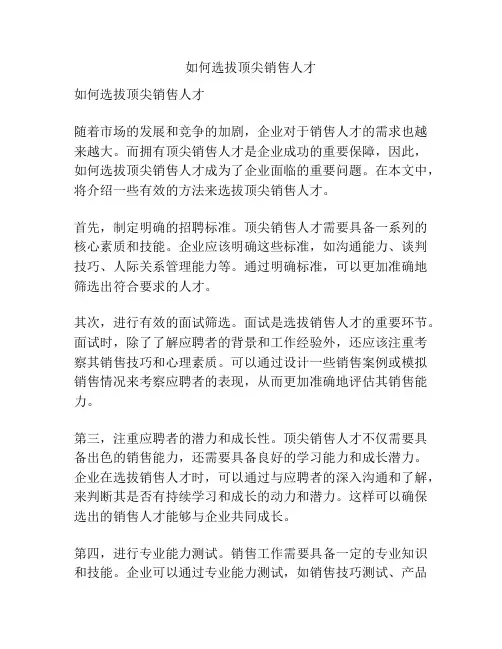 如何选拔顶尖销售人才

如何选拔顶尖销售人才

随着市场的发展和竞争的加剧，企业对于销售人才的需求也越来越大。而拥有顶尖销售人才是企业成功的重要保障，因此，如何选拔顶尖销售人才成为了企业面临的重要问题。在本文中，将介绍一些有效的方法来选拔顶尖销售人才。

首先，制定明确的招聘标准。顶尖销售人才需要具备一系列的核心素质和技能。企业应该明确这些标准，如沟通能力、谈判技巧、人际关系管理能力等。通过明确标准，可以更加准确地筛选出符合要求的人才。

其次，进行有效的面试筛选。面试是选拔销售人才的重要环节。面试时，除了了解应聘者的背景和工作经验外，还应该注重考察其销售技巧和心理素质。可以通过设计一些销售案例或模拟销售情况来考察应聘者的表现，从而更加准确地评估其销售能力。

第三，注重应聘者的潜力和成长性。顶尖销售人才不仅需要具备出色的销售能力，还需要具备良好的学习能力和成长潜力。企业在选拔销售人才时，可以通过与应聘者的深入沟通和了解，来判断其是否有持续学习和成长的动力和潜力。这样可以确保选出的销售人才能够与企业共同成长。

第四，进行专业能力测试。销售工作需要具备一定的专业知识和技能。企业可以通过专业能力测试，如销售技巧测试、产品